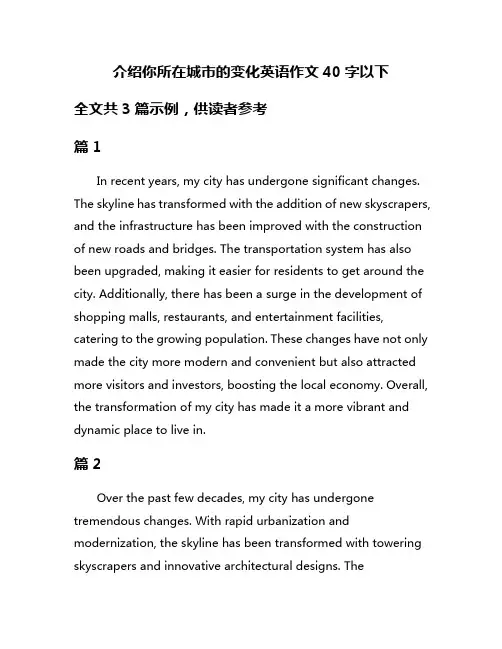 介绍你所在城市的变化英语作文 40 字以下

全文共 3 篇示例，供读者参考

篇 1

In recent years, my city has undergone significant changes. The skyline has transformed with the addition of new skyscrapers, and the infrastructure has been improved with the construction of new roads and bridges. The transportation system has also been upgraded, making it easier for residents to get around the city. Additionally, there has been a surge in the development of shopping malls, restaurants, and entertainment facilities, catering to the growing population. These changes have not only made the city more modern and convenient but also attracted more visitors and investors, boosting the local economy. Overall, the transformation of my city has made it a more vibrant and dynamic place to live in.

篇 2

Over the past few decades, my city has undergone tremendous changes. With rapid urbanization and modernization, the skyline has been transformed with towering skyscrapers and innovative architectural designs. The